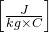 $\left[\frac{J}{kg \times C}\right]$